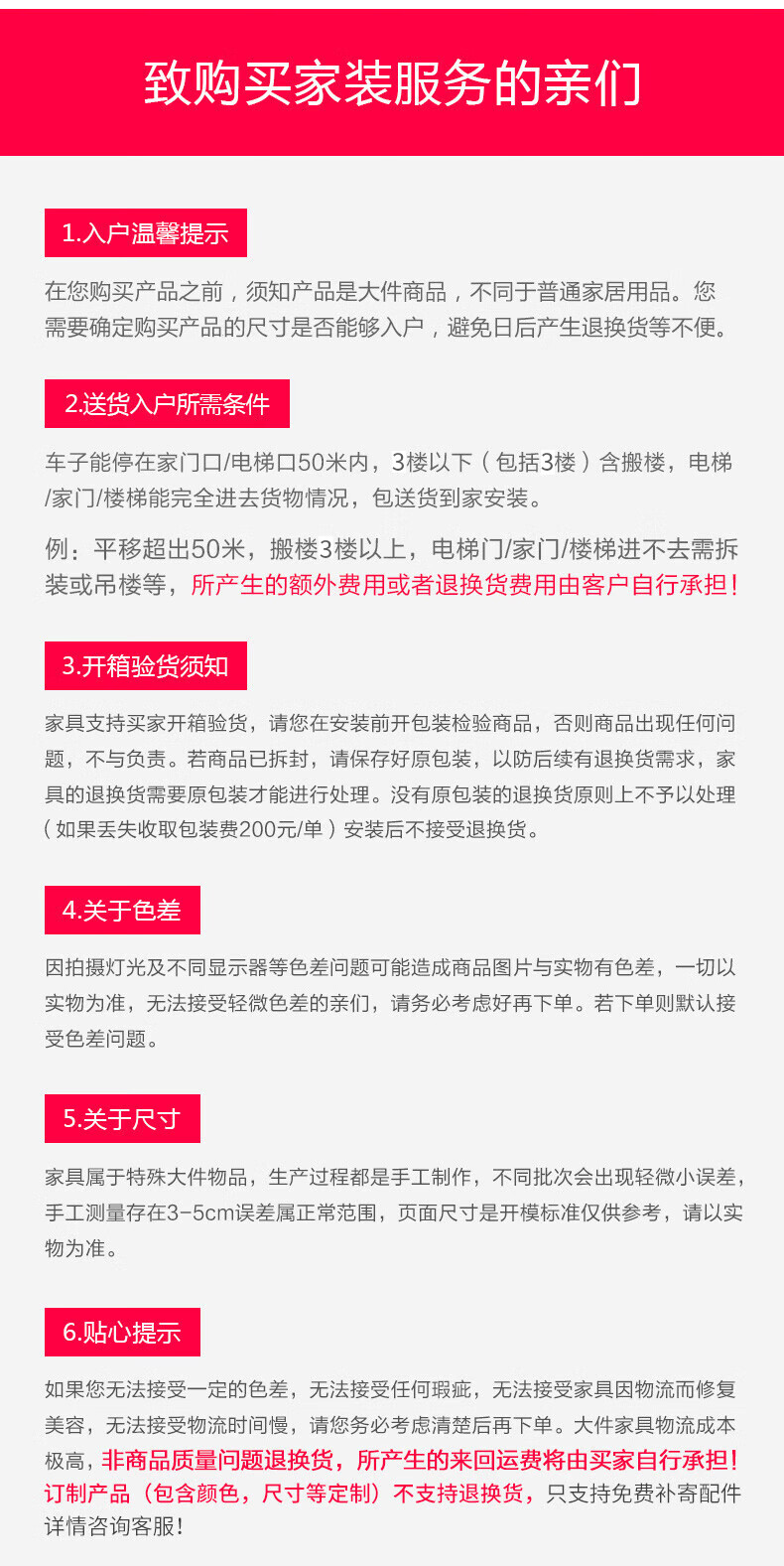 致购买家装服务的亲们

1.入户温馨提示

在您购买产品之前，须知产品是大件商品，不同于普通家居用品。您需要确定购买产品的尺寸是否能够入户，避免日后产生退换货等不便。

2.送货入户所需条件

车子能停在家门口/电梯口50米内，3楼以下（包括3楼）含搬楼，电梯/家门/楼梯能完全进去货物情况，包送货到家安装。

例：平移超出50米，搬楼3楼以上，电梯门/家门/楼梯进不去需拆装或吊楼等，所产生的额外费用或者退换货费用由客户自行承担！

3.开箱验货须知

家具支持买家开箱验货，请您在安装前开包装检验商品，否则商品出现任何问题，不与负责。若商品已拆封，请保存好原包装，以防后续有退换货需求，家具的退换货需要原包装才能进行处理。没有原包装的退换货原则上不予以处理（如果丢失收取包装费200元/单）安装后不接受退换货。

4.关于色差

因拍摄灯光及不同显示器等色差问题可能造成商品图片与实物有色差，一切以实物为准，无法接受轻微色差的亲们，请务必考虑好再下单。若下单则默认接受色差问题。

5.关于尺寸

家具属于特殊大件物品，生产过程都是手工制作，不同批次会出现轻微小误差，手工测量存在3-5cm误差属正常范围，页面尺寸是开模标准仅供参考，请以实物为准。

6.贴心提示

如果您无法接受一定的色差，无法接受任何瑕疵，无法接受家具因物流而修复美容，无法接受物流时间慢，请您务必考虑清楚后再下单。大件家具物流成本极高，非商品质量问题退换货，所产生的来回运费将由买家自行承担！订制产品（包含颜色，尺寸等定制）不支持退换货，只支持免费补寄配件详情咨询客服！